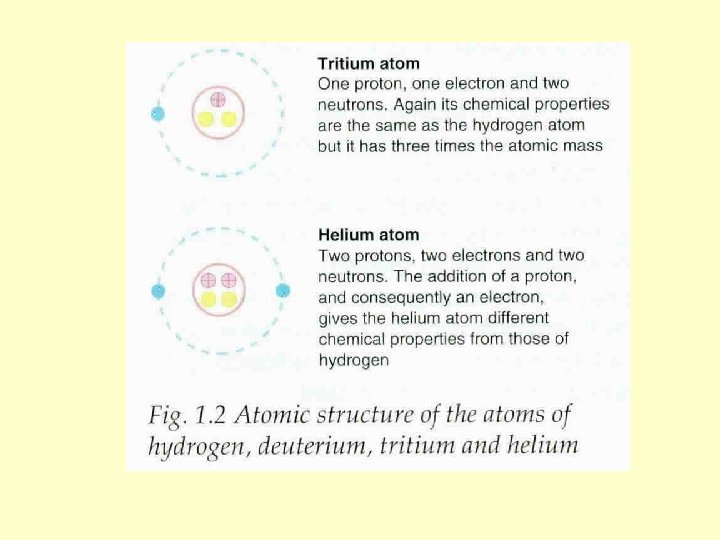 Tritium atom
One proton, one electron and two neutrons. Again its chemical properties are the same as the hydrogen atom but it has three times the atomic mass

Helium atom
Two protons, two electrons and two neutrons. The addition of a proton, and consequently an electron, gives the helium atom different chemical properties from those of hydrogen

Fig. 1.2 Atomic structure of the atoms of hydrogen, deuterium, tritium and helium